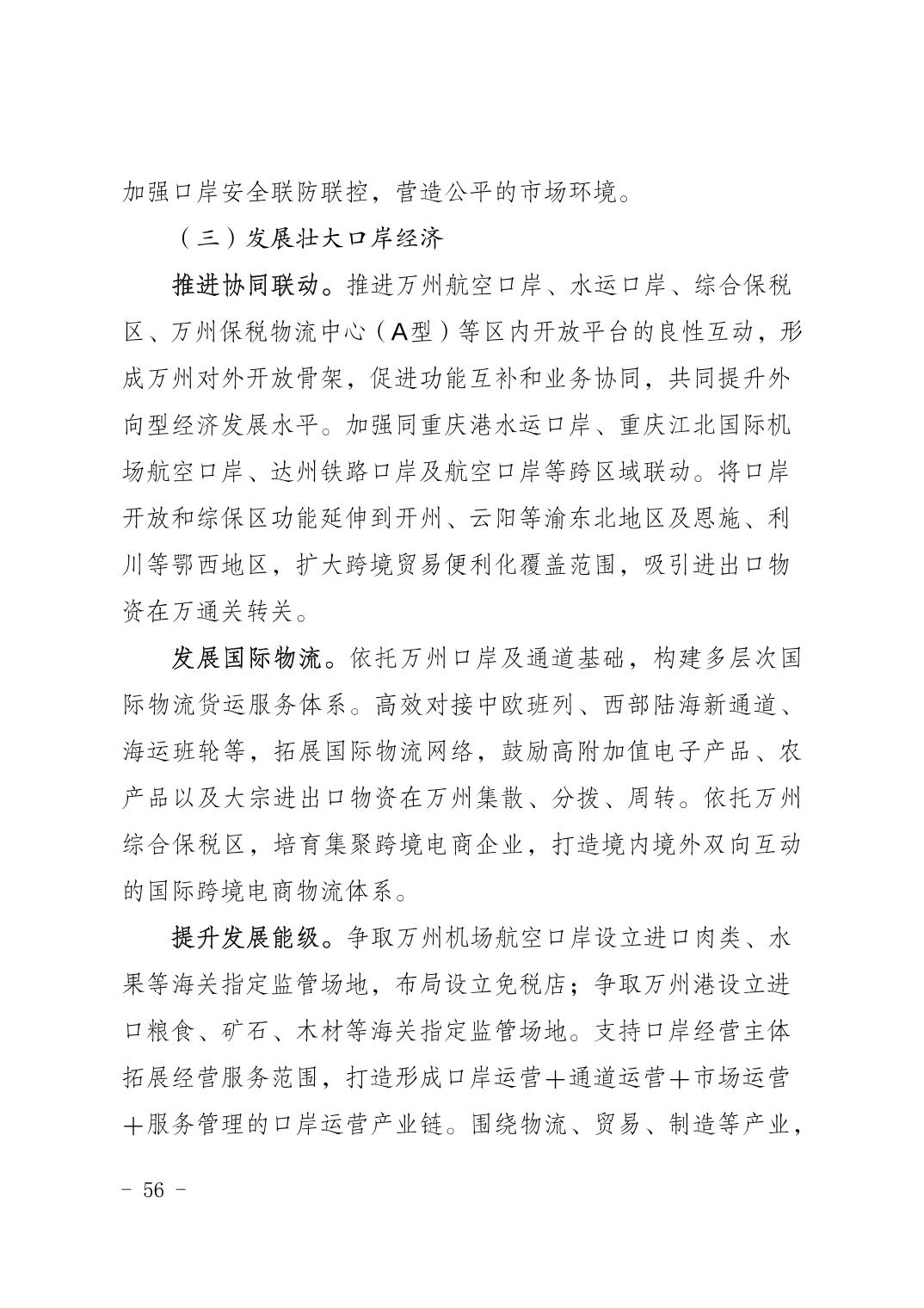 加强口岸安全联防联控，营造公平的市场环境。

（三）发展壮大口岸经济

推进协同联动。推进万州航空口岸、水运口岸、综合保税区、万州保税物流中心（A型）等区内开放平台的良性互动，形成万州对外开放骨架，促进功能互补和业务协同，共同提升外向型经济发展水平。加强同重庆港水运口岸、重庆江北国际机场航空口岸、达州铁路口岸及航空口岸等跨区域联动。将口岸开放和综保区功能延伸到开州、云阳等渝东北地区及恩施、利川等鄂西地区，扩大跨境贸易便利化覆盖范围，吸引进出口物资在万通关转关。

发展国际物流。依托万州口岸及通道基础，构建多层次国际物流货运服务体系。高效对接中欧班列、西部陆海新通道、海运班轮等，拓展国际物流网络，鼓励高附加值电子产品、农产品以及大宗进出口物资在万州集散、分拨、周转。依托万州综合保税区，培育集聚跨境电商企业，打造境内境外双向互动的国际跨境电商物流体系。

提升发展能级。争取万州机场航空口岸设立进口肉类、水果等海关指定监管场地，布局设立免税店；争取万州港设立进口粮食、矿石、木材等海关指定监管场地。支持口岸经营主体拓展经营服务范围，打造形成口岸运营＋通道运营＋市场运营＋服务管理的口岸运营产业链。围绕物流、贸易、制造等产业，

－ 56 －